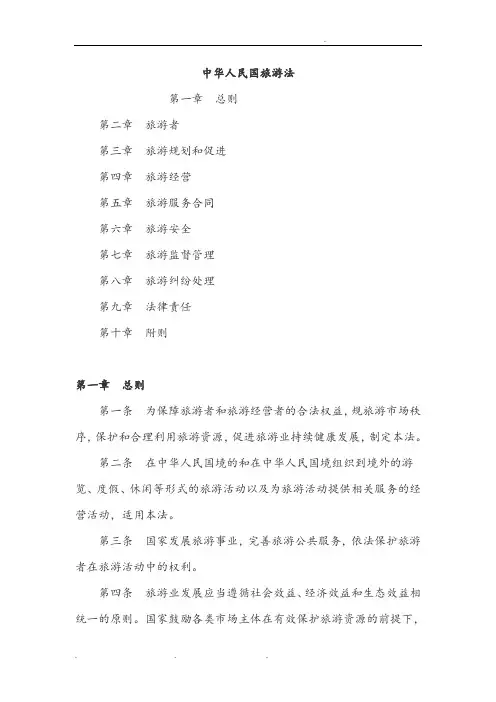 中华人民国旅游法

第一章　总则

第二章　旅游者

第三章　旅游规划和促进

第四章　旅游经营

第五章　旅游服务合同

第六章　旅游安全

第七章　旅游监督管理

第八章　旅游纠纷处理

第九章　法律责任

第十章　附则

第一章　总则

第一条　为保障旅游者和旅游经营者的合法权益，规旅游市场秩序，保护和合理利用旅游资源，促进旅游业持续健康发展，制定本法。

第二条　在中华人民国境的和在中华人民国境组织到境外的游览、度假、休闲等形式的旅游活动以及为旅游活动提供相关服务的经营活动，适用本法。

第三条　国家发展旅游事业，完善旅游公共服务，依法保护旅游者在旅游活动中的权利。

第四条　旅游业发展应当遵循社会效益、经济效益和生态效益相统一的原则。国家鼓励各类市场主体在有效保护旅游资源的前提下，